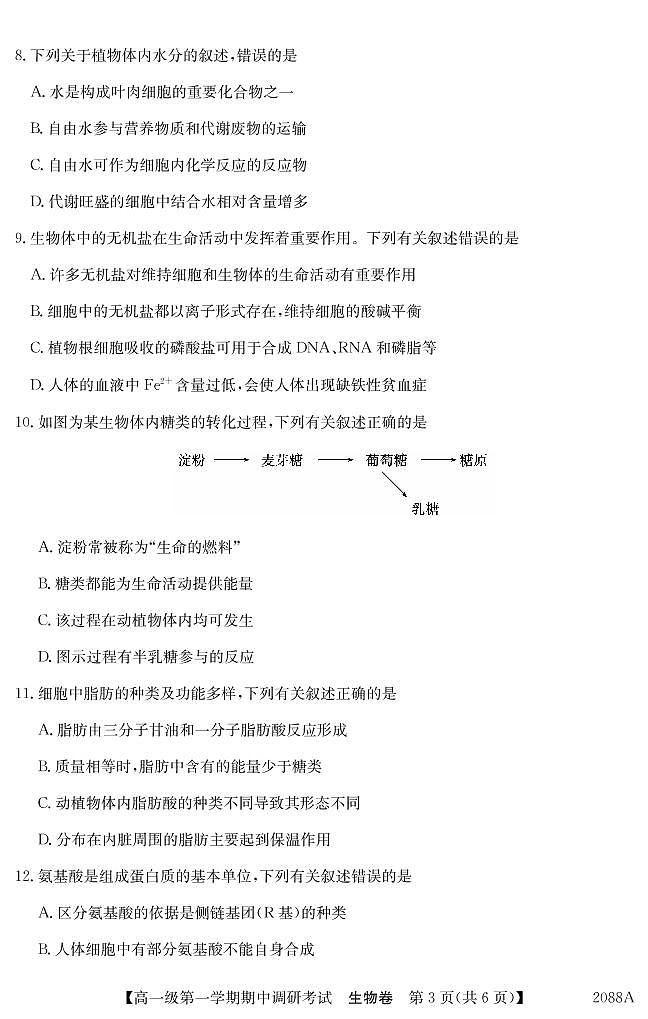 8. 下列关于植物体内水分的叙述，错误的是

A. 水是构成叶肉细胞的重要化合物之一

B. 自由水参与营养物质和代谢废物的运输

C. 自由水可作为细胞内化学反应的反应物

D. 代谢旺盛的细胞中结合水相对含量增多

9. 生物体中的无机盐在生命活动中发挥着重要作用。下列有关叙述错误的是

A. 许多无机盐对维持细胞和生物体的生命活动有重要作用

B. 细胞中的无机盐都以离子形式存在，维持细胞的酸碱平衡

C. 植物根细胞吸收的磷酸盐可用于合成 DNA、RNA 和磷脂等

D. 人体的血液中 $Fe^{2+}$ 含量过低，会使人体出现缺铁性贫血症

10. 如图为某生物体内糖类的转化过程，下列有关叙述正确的是

淀粉 ⟶ 麦芽糖 ⟶ 葡萄糖 ⟶ 糖原

乳糖

A. 淀粉常被称为“生命的燃料”

B. 糖类都能为生命活动提供能量

C. 该过程在动植物体内均可发生

D. 图示过程有半乳糖参与的反应

11. 细胞中脂肪的种类及功能多样，下列有关叙述正确的是

A. 脂肪由三分子甘油和一分子脂肪酸反应形成

B. 质量相等时，脂肪中含有的能量少于糖类

C. 动植物体内脂肪酸的种类不同导致其形态不同

D. 分布在内脏周围的脂肪主要起到保温作用

12. 氨基酸是组成蛋白质的基本单位，下列有关叙述错误的是

A. 区分氨基酸的依据是侧链基团(R 基)的种类

B. 人体细胞中有部分氨基酸不能自身合成

【高一级第一学期期中调研考试 生物卷 第 3 页(共 6 页)】 2088A